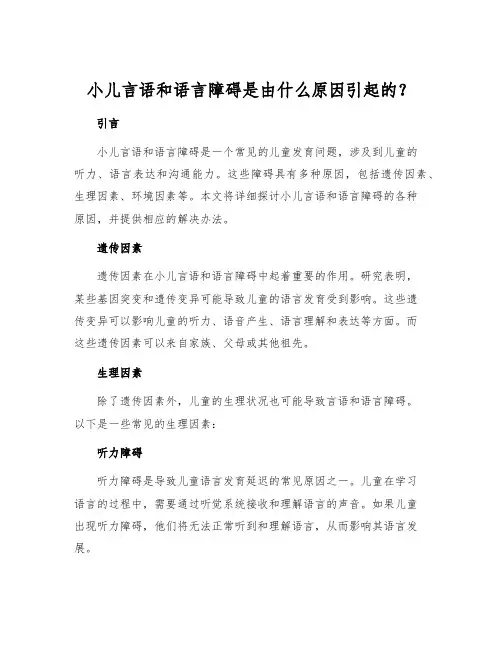 小儿言语和语言障碍是由什么原因引起的？

引言

小儿言语和语言障碍是一个常见的儿童发育问题，涉及到儿童的听力、语言表达和沟通能力。这些障碍具有多种原因，包括遗传因素、生理因素、环境因素等。本文将详细探讨小儿言语和语言障碍的各种原因，并提供相应的解决办法。

遗传因素

遗传因素在小儿言语和语言障碍中起着重要的作用。研究表明，某些基因突变和遗传变异可能导致儿童的语言发育受到影响。这些遗传变异可以影响儿童的听力、语音产生、语言理解和表达等方面。而这些遗传因素可以来自家族、父母或其他祖先。

生理因素

除了遗传因素外，儿童的生理状况也可能导致言语和语言障碍。以下是一些常见的生理因素：

听力障碍

听力障碍是导致儿童语言发育延迟的常见原因之一。儿童在学习语言的过程中，需要通过听觉系统接收和理解语言的声音。如果儿童出现听力障碍，他们将无法正常听到和理解语言，从而影响其语言发展。